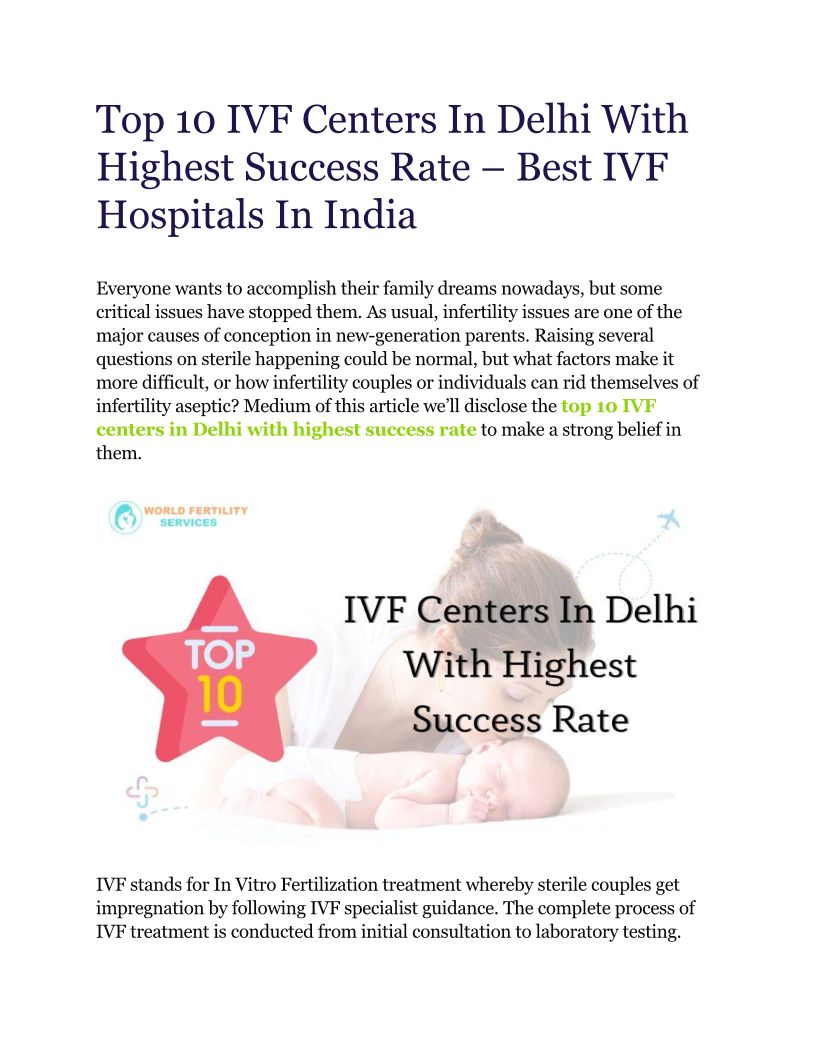 Top 10 IVF Centers In Delhi With Highest Success Rate – Best IVF Hospitals In India

Everyone wants to accomplish their family dreams nowadays, but some critical issues have stopped them. As usual, infertility issues are one of the major causes of conception in new-generation parents. Raising several questions on sterile happening could be normal, but what factors make it more difficult, or how infertility couples or individuals can rid themselves of infertility aseptic? Medium of this article we'll disclose the top 10 IVF centers in Delhi with highest success rate to make a strong belief in them.

WORLD FERTILITY SERVICES

TOP 10

IVF Centers In Delhi With Highest Success Rate

IVF stands for In Vitro Fertilization treatment whereby sterile couples get impregnation by following IVF specialist guidance. The complete process of IVF treatment is conducted from initial consultation to laboratory testing.